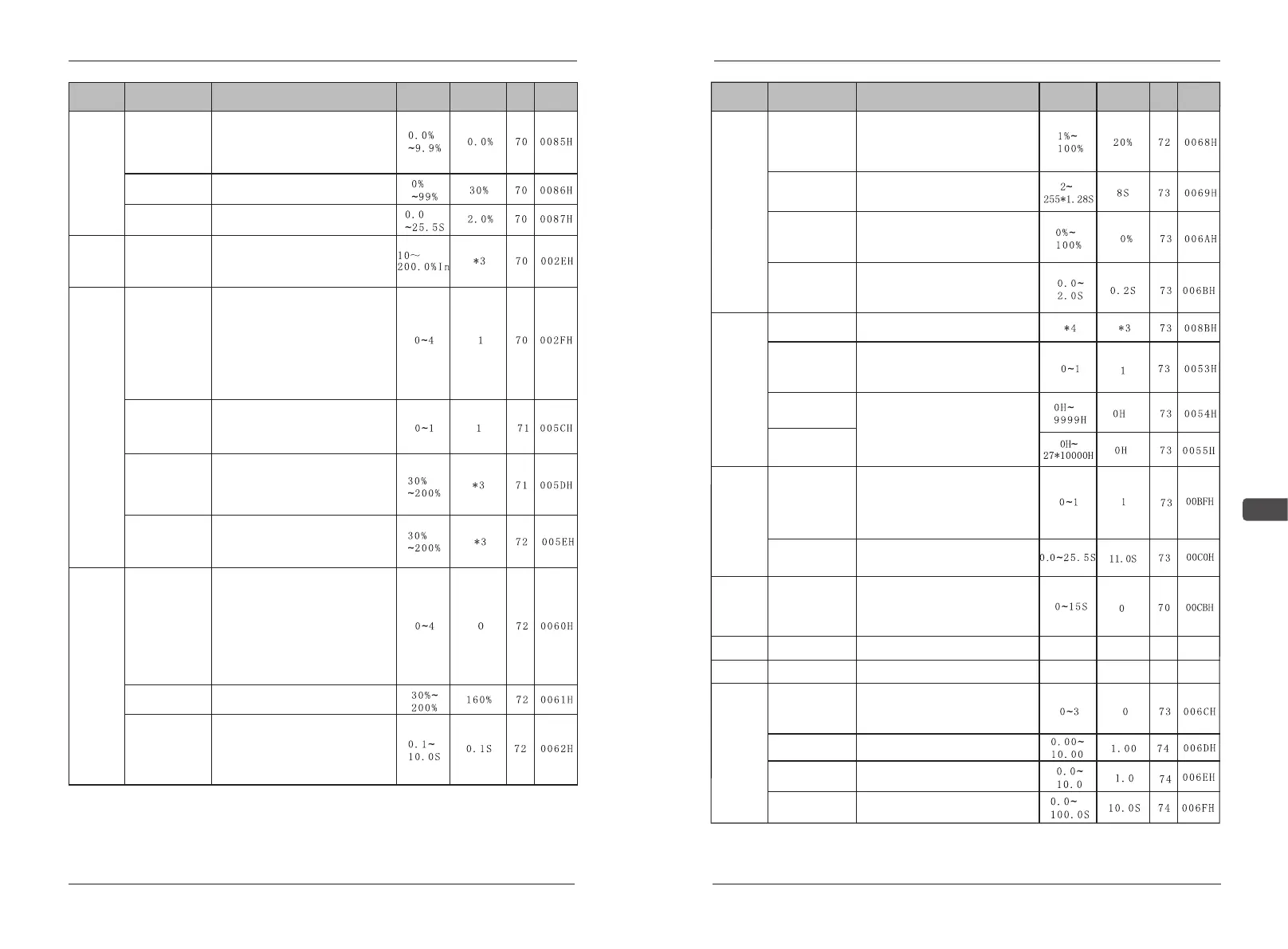 | | | | | | | |
|---|---|---|---|---|---|---|
| | | | 0.0% ~9.9% | 0.0% | 70 | 0085H |
| | | | 0% ~99% | 30% | 70 | 0086H |
| | | | 0.0 ~25.5S | 2.0% | 70 | 0087H |
| | | | 10~ 200.0%In | *3 | 70 | 002EH |
| | | | 0~4 | 1 | 70 | 002FH |
| | | | 0~1 | 1 | 71 | 005CH |
| | | | 30% ~200% | *3 | 71 | 005DH |
| | | | 30% ~200% | *3 | 72 | 005EH |
| | | | 0~4 | 0 | 72 | 0060H |
| | | | 30%~ 200% | 160% | 72 | 0061H |
| | | | 0.1~ 10.0S | 0.1S | 72 | 0062H |

| | | | | | | |
|---|---|---|---|---|---|---|
| | | | 1%~ 100% | 20% | 72 | 0068H |
| | | | 2~ 255*1.28S | 8S | 73 | 0069H |
| | | | 0%~ 100% | 0% | 73 | 006AH |
| | | | 0.0~ 2.0S | 0.2S | 73 | 006BH |
| | | | *4 | *3 | 73 | 008BH |
| | | | 0~1 | 1 | 73 | 0053H |
| | | | 0H~ 9999H | 0H | 73 | 0054H |
| | | | 0H~ 27*10000H | 0H | 73 | 0055H |
| | | | 0~1 | 1 | 73 | 00BFH |
| | | | 0.0~25.5S | 11.0S | 73 | 00C0H |
| | | | 0~15S | 0 | 70 | 00CBH |
| | | | | | | |
| | | | | | | |
| | | | 0~3 | 0 | 73 | 006CH |
| | | | 0.00~ 10.00 | 1.00 | 74 | 006DH |
| | | | 0.0~ 10.0 | 1.0 | 74 | 006EH |
| | | | 0.0~ 100.0S | 10.0S | 74 | 006FH |